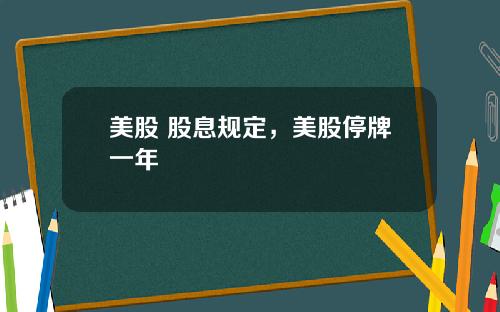 美股 股息规定，美股停牌一年